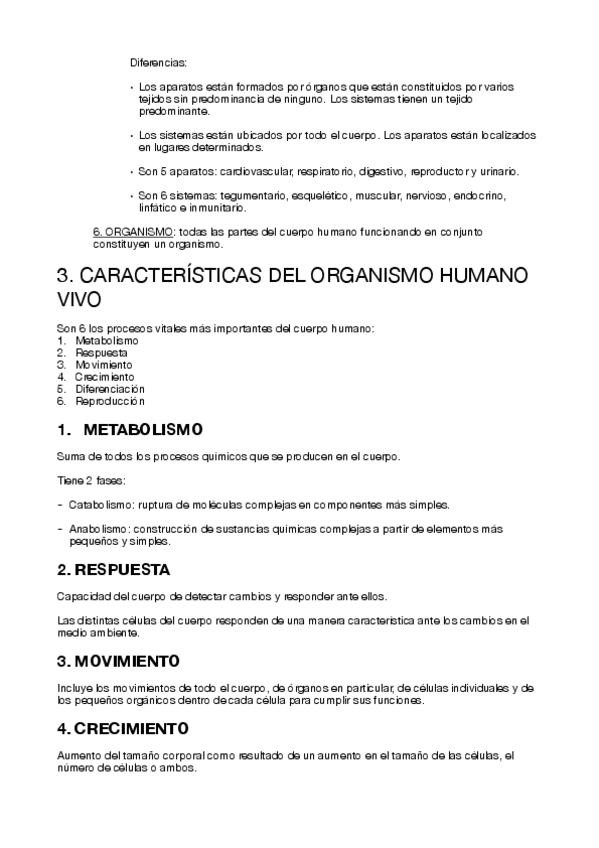 Diferencias:

• Los aparatos están formados por órganos que están constituidos por varios tejidos sin predominancia de ninguno. Los sistemas tienen un tejido predominante.

• Los sistemas están ubicados por todo el cuerpo. Los aparatos están localizados en lugares determinados.

• Son 5 aparatos: cardiovascular, respiratorio, digestivo, reproductor y urinario.

• Son 6 sistemas: tegumentario, esquelético, muscular, nervioso, endocrino, linfático e inmunitario.

6. ORGANISMO: todas las partes del cuerpo humano funcionando en conjunto constituyen un organismo.

3. CARACTERÍSTICAS DEL ORGANISMO HUMANO VIVO

Son 6 los procesos vitales más importantes del cuerpo humano:
1. Metabolismo
2. Respuesta
3. Movimiento
4. Crecimiento
5. Diferenciación
6. Reproducción

1. METABOLISMO

Suma de todos los procesos químicos que se producen en el cuerpo.

Tiene 2 fases:

- Catabolismo: ruptura de moléculas complejas en componentes más simples.

- Anabolismo: construcción de sustancias químicas complejas a partir de elementos más pequeños y simples.

2. RESPUESTA

Capacidad del cuerpo de detectar cambios y responder ante ellos.

Las distintas células del cuerpo responden de una manera característica ante los cambios en el medio ambiente.

3. MOVIMIENTO

Incluye los movimientos de todo el cuerpo, de órganos en particular, de células individuales y de los pequeños orgánicos dentro de cada célula para cumplir sus funciones.

4. CRECIMIENTO

Aumento del tamaño corporal como resultado de un aumento en el tamaño de las células, el número de células o ambos.